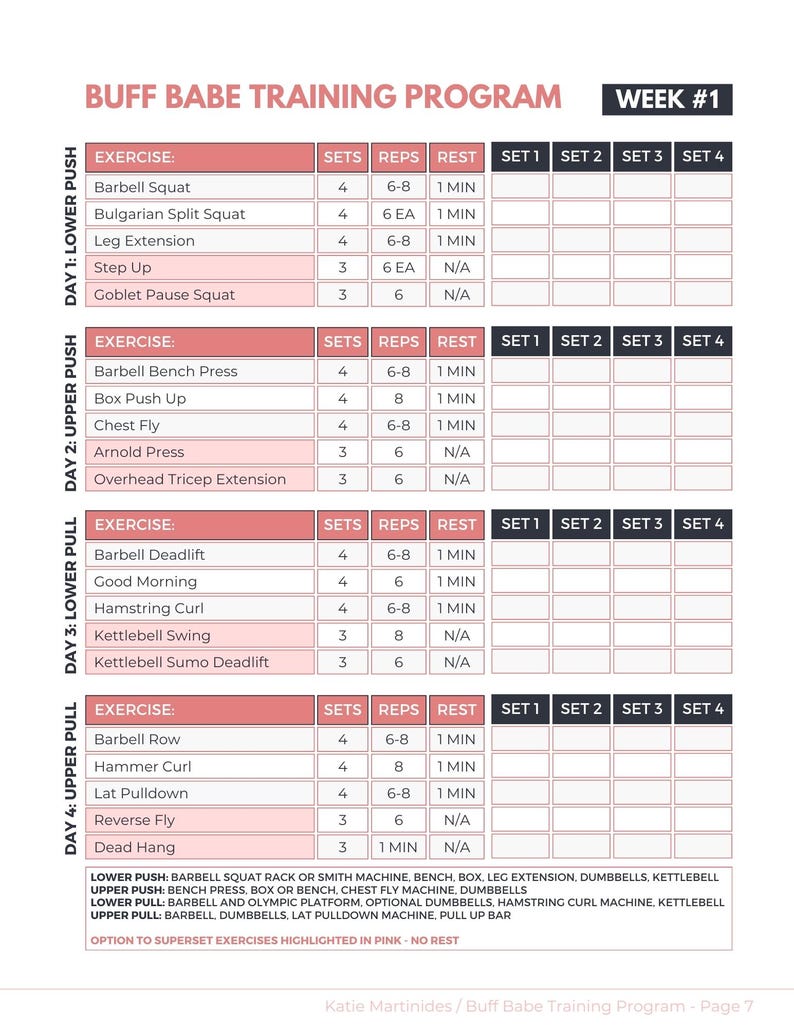 BUFF BABE TRAINING PROGRAM

WEEK #1

DAY 1: LOWER PUSH

| EXERCISE: | SETS | REPS | REST | SET 1 | SET 2 | SET 3 | SET 4 |
|---|---|---|---|---|---|---|---|
| Barbell Squat | 4 | 6-8 | 1 MIN | | | | |
| Bulgarian Split Squat | 4 | 6 EA | 1 MIN | | | | |
| Leg Extension | 4 | 6-8 | 1 MIN | | | | |
| Step Up | 3 | 6 EA | N/A | | | | |
| Goblet Pause Squat | 3 | 6 | N/A | | | | |

DAY 2: UPPER PUSH

| EXERCISE: | SETS | REPS | REST | SET 1 | SET 2 | SET 3 | SET 4 |
|---|---|---|---|---|---|---|---|
| Barbell Bench Press | 4 | 6-8 | 1 MIN | | | | |
| Box Push Up | 4 | 8 | 1 MIN | | | | |
| Chest Fly | 4 | 6-8 | 1 MIN | | | | |
| Arnold Press | 3 | 6 | N/A | | | | |
| Overhead Tricep Extension | 3 | 6 | N/A | | | | |

DAY 3: LOWER PULL

| EXERCISE: | SETS | REPS | REST | SET 1 | SET 2 | SET 3 | SET 4 |
|---|---|---|---|---|---|---|---|
| Barbell Deadlift | 4 | 6-8 | 1 MIN | | | | |
| Good Morning | 4 | 6 | 1 MIN | | | | |
| Hamstring Curl | 4 | 6-8 | 1 MIN | | | | |
| Kettlebell Swing | 3 | 8 | N/A | | | | |
| Kettlebell Sumo Deadlift | 3 | 6 | N/A | | | | |

DAY 4: UPPER PULL

| EXERCISE: | SETS | REPS | REST | SET 1 | SET 2 | SET 3 | SET 4 |
|---|---|---|---|---|---|---|---|
| Barbell Row | 4 | 6-8 | 1 MIN | | | | |
| Hammer Curl | 4 | 8 | 1 MIN | | | | |
| Lat Pulldown | 4 | 6-8 | 1 MIN | | | | |
| Reverse Fly | 3 | 6 | N/A | | | | |
| Dead Hang | 3 | 1 MIN | N/A | | | | |

LOWER PUSH: BARBELL SQUAT RACK OR SMITH MACHINE, BENCH, BOX, LEG EXTENSION, DUMBBELLS, KETTLEBELL
UPPER PUSH: BENCH PRESS, BOX OR BENCH, CHEST FLY MACHINE, DUMBBELLS
LOWER PULL: BARBELL AND OLYMPIC PLATFORM, OPTIONAL DUMBBELLS, HAMSTRING CURL MACHINE, KETTLEBELL
UPPER PULL: BARBELL, DUMBBELLS, LAT PULLDOWN MACHINE, PULL UP BAR

OPTION TO SUPERSET EXERCISES HIGHLIGHTED IN PINK - NO REST

Katie Martinides / Buff Babe Training Program - Page 7